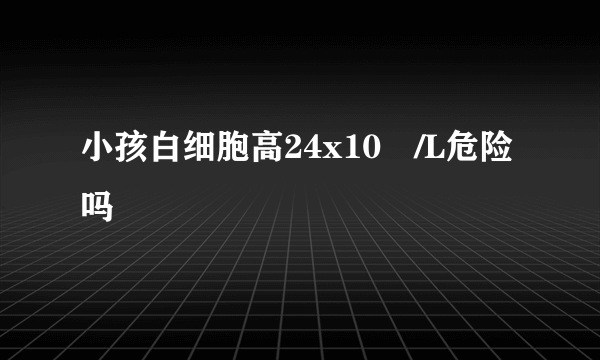 小孩白细胞高24x10 /L危险吗